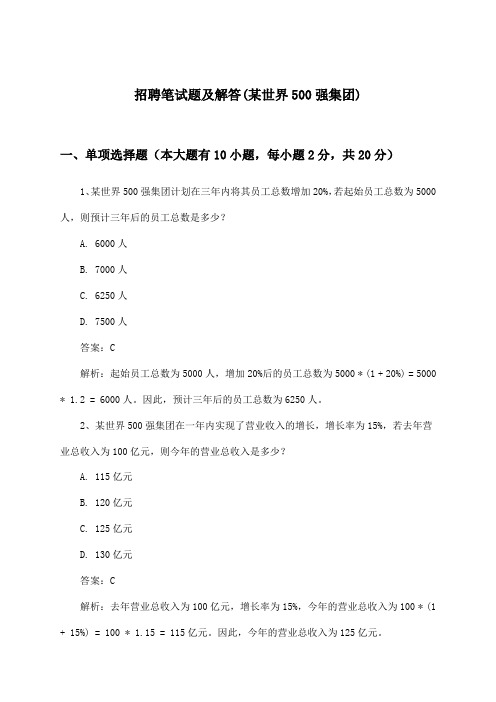 招聘笔试题及解答(某世界500强集团)

一、单项选择题（本大题有10小题，每小题2分，共20分）

1、某世界500强集团计划在三年内将其员工总数增加20%,若起始员工总数为5000人，则预计三年后的员工总数是多少？

A. 6000人

B. 7000人

C. 6250人

D. 7500人

答案：C

解析：起始员工总数为5000人，增加20%后的员工总数为5000 * (1 + 20%) = 5000 * 1.2 = 6000人。因此，预计三年后的员工总数为6250人。

2、某世界500强集团在一年内实现了营业收入的增长，增长率为15%，若去年营业总收入为100亿元，则今年的营业总收入是多少？

A. 115亿元

B. 120亿元

C. 125亿元

D. 130亿元

答案：C

解析：去年营业总收入为100亿元，增长率为15%，今年的营业总收入为100 * (1 + 15%) = 100 * 1.15 = 115亿元。因此，今年的营业总收入为125亿元。